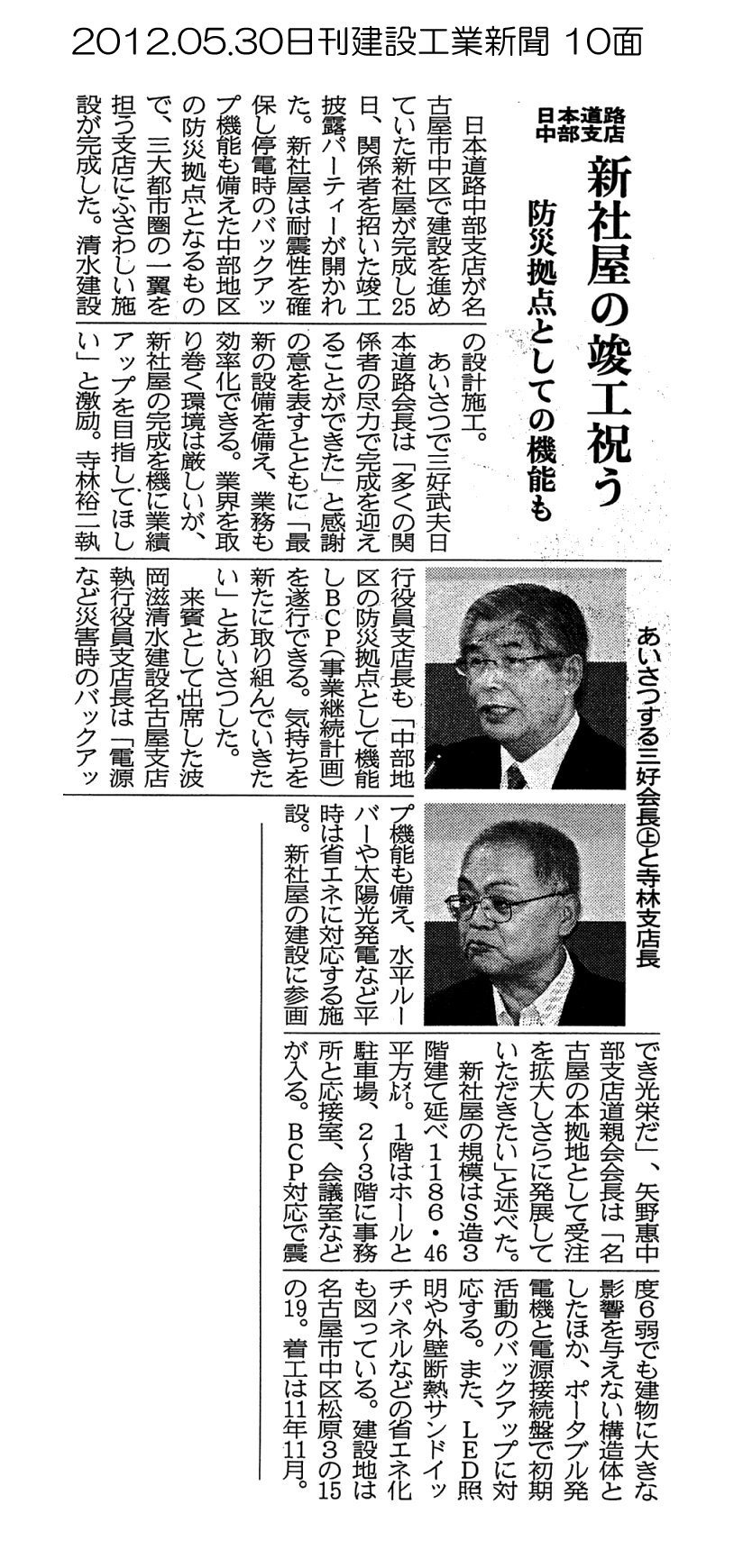 2012.05.30日刊建設工業新聞 10面

日本道路中部支店

新社屋の竣工祝う

防災拠点としての機能も

日本道路中部支店が名古屋市中区で建設を進めていた新社屋が完成し25日、関係者を招いた竣工披露パーティーが開かれた。新社屋は耐震性を確保し停電時のバックアップ機能も備えた中部地区の防災拠点となるもので、三大都市圏の一翼を担う支店にふさわしい施設が完成した。清水建設の設計施工。

あいさつで三好武夫日本道路会長は「多くの関係者の尽力で完成を迎えることができた」と感謝の意を表すとともに「最新の設備を備え、業務も効率化できる。業界を取り巻く環境は厳しいが、新社屋の完成を機に業績アップを目指してほしい」と激励。寺林裕二執行役員支店長も「中部地区の防災拠点として機能しBCP(事業継続計画)を遂行できる。気持ちを新たに取り組んでいきたい」とあいさつした。

来賓として出席した波岡滋清水建設名古屋支店執行役員支店長は「電源など災害時のバックアップ機能も備え、水平ルーバーや太陽光発電など平時は省エネに対応する施設。新社屋の建設に参画でき光栄だ」、矢野惠中部支店道親会会長は「名古屋の本拠地として受注を拡大しさらに発展していただきたい」と述べた。

新社屋の規模はS造3階建て延べ1186・46平方㍍。1階はホールと駐車場、2～3階に事務所と応接室、会議室などが入る。BCP対応で震度6弱でも建物に大きな影響を与えない構造体としたほか、ポータブル発電機と電源接続盤で初期活動のバックアップに対応する。また、LED照明や外壁断熱サンドイッチパネルなどの省エネ化も図っている。建設地は名古屋市中区松原3の15の19。着工は11年11月。

あいさつする三好会長㊤と寺林支店長